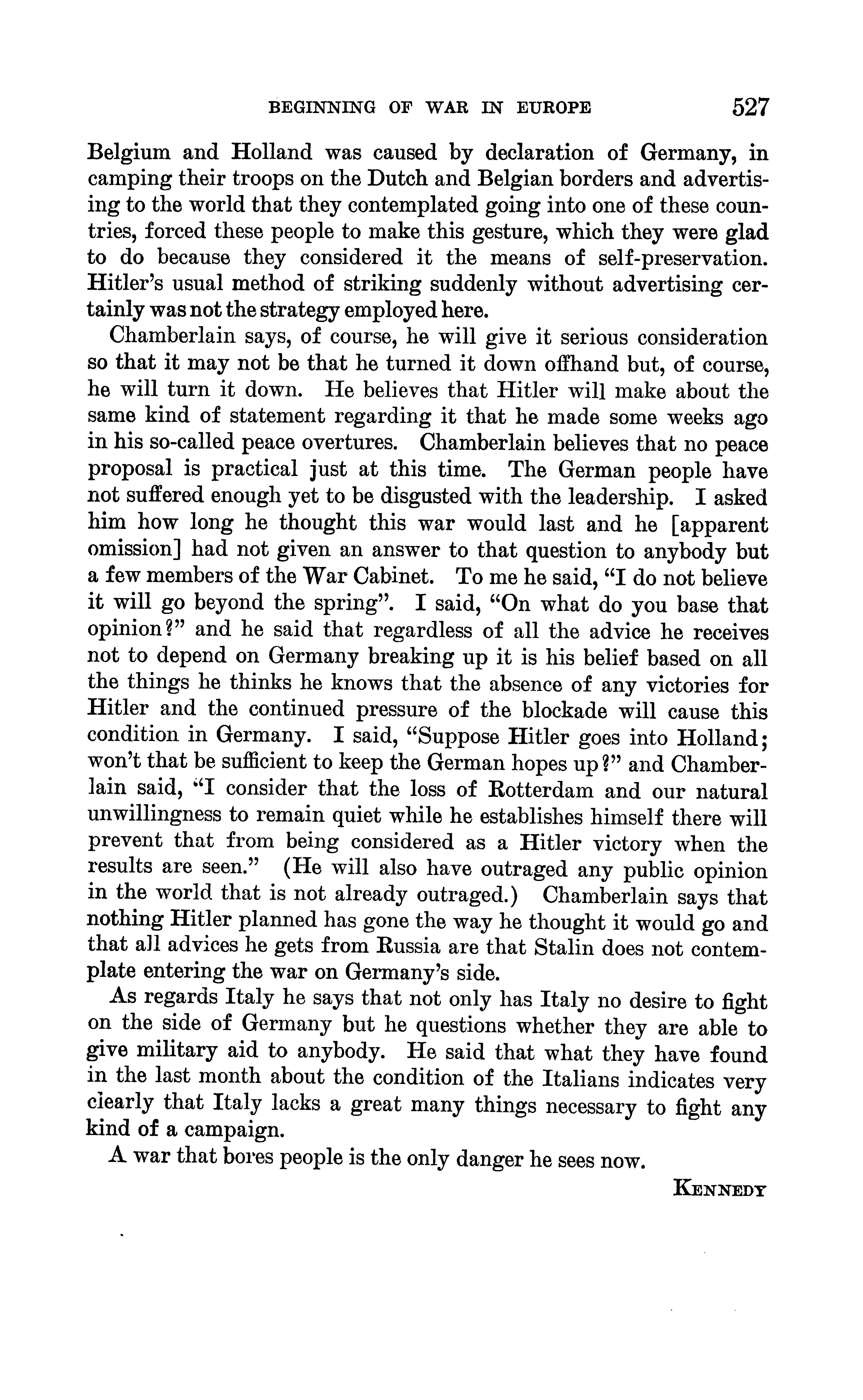 BEGINNING OF WAR IN EUROPE 527

Belgium and Holland was caused by declaration of Germany, in camping their troops on the Dutch and Belgian borders and advertising to the world that they contemplated going into one of these countries, forced these people to make this gesture, which they were glad to do because they considered it the means of self-preservation. Hitler's usual method of striking suddenly without advertising certainly was not the strategy employed here.

Chamberlain says, of course, he will give it serious consideration so that it may not be that he turned it down offhand but, of course, he will turn it down. He believes that Hitler will make about the same kind of statement regarding it that he made some weeks ago in his so-called peace overtures. Chamberlain believes that no peace proposal is practical just at this time. The German people have not suffered enough yet to be disgusted with the leadership. I asked him how long he thought this war would last and he [apparent omission] had not given an answer to that question to anybody but a few members of the War Cabinet. To me he said, "I do not believe it will go beyond the spring". I said, "On what do you base that opinion?" and he said that regardless of all the advice he receives not to depend on Germany breaking up it is his belief based on all the things he thinks he knows that the absence of any victories for Hitler and the continued pressure of the blockade will cause this condition in Germany. I said, "Suppose Hitler goes into Holland; won't that be sufficient to keep the German hopes up?" and Chamberlain said, "I consider that the loss of Rotterdam and our natural unwillingness to remain quiet while he establishes himself there will prevent that from being considered as a Hitler victory when the results are seen." (He will also have outraged any public opinion in the world that is not already outraged.) Chamberlain says that nothing Hitler planned has gone the way he thought it would go and that all advices he gets from Russia are that Stalin does not contemplate entering the war on Germany's side.

As regards Italy he says that not only has Italy no desire to fight on the side of Germany but he questions whether they are able to give military aid to anybody. He said that what they have found in the last month about the condition of the Italians indicates very clearly that Italy lacks a great many things necessary to fight any kind of a campaign.

A war that bores people is the only danger he sees now.

KENNEDY